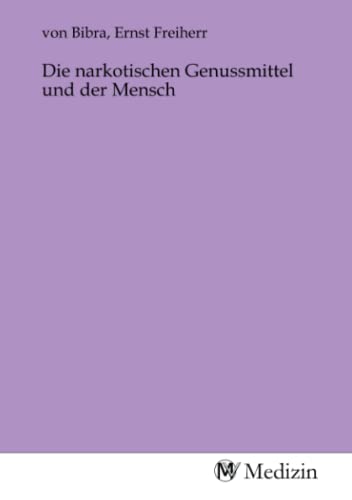 von Bibra, Ernst Freiherr

Die narkotischen Genussmittel und der Mensch

MV Medizin